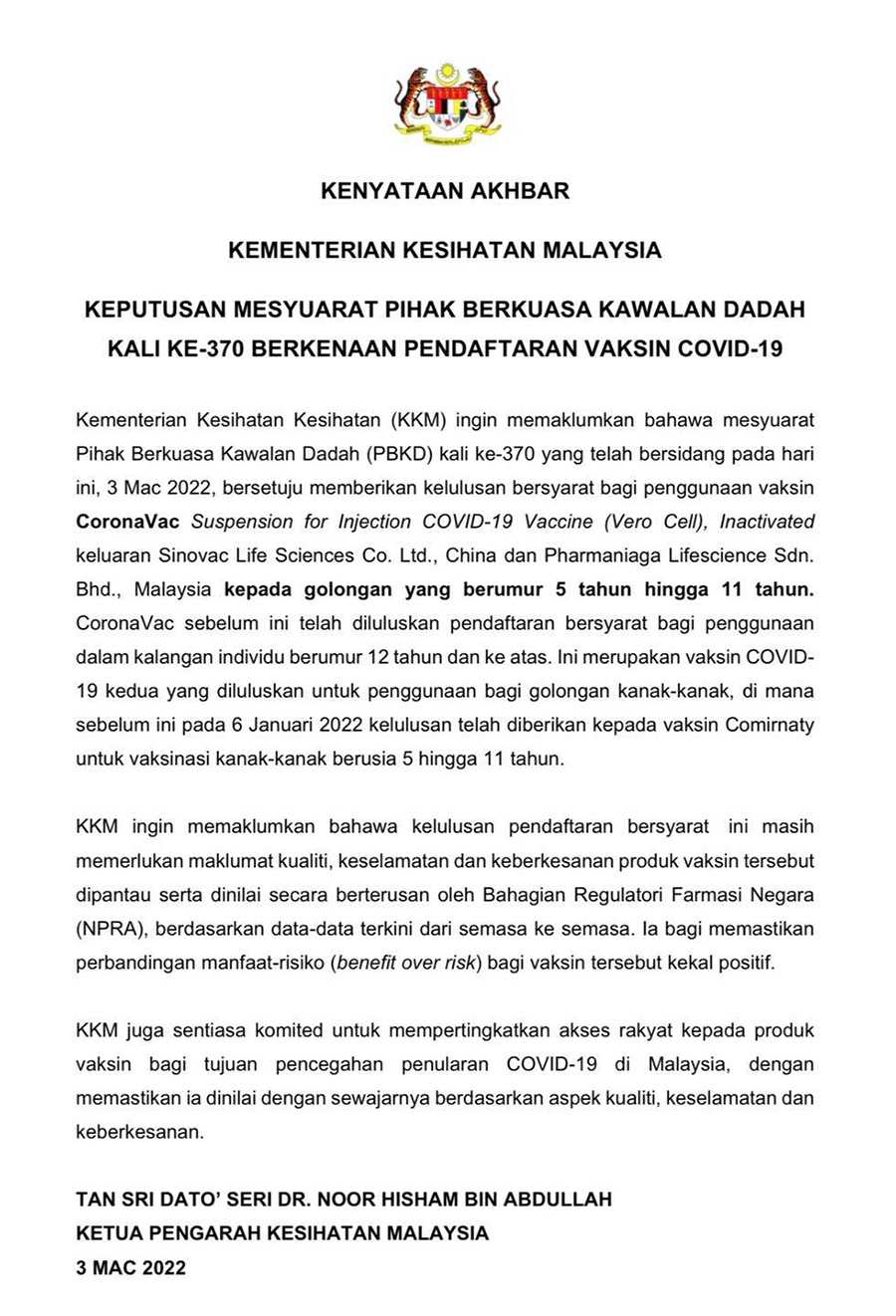 KENYATAAN AKHBAR

KEMENTERIAN KESIHATAN MALAYSIA

KEPUTUSAN MESYUARAT PIHAK BERKUASA KAWALAN DADAH KALI KE-370 BERKENAAN PENDAFTARAN VAKSIN COVID-19

Kementerian Kesihatan Kesihatan (KKM) ingin memaklumkan bahawa mesyuarat Pihak Berkuasa Kawalan Dadah (PBKD) kali ke-370 yang telah bersidang pada hari ini, 3 Mac 2022, bersetuju memberikan kelulusan bersyarat bagi penggunaan vaksin CoronaVac Suspension for Injection COVID-19 Vaccine (Vero Cell), Inactivated keluaran Sinovac Life Sciences Co. Ltd., China dan Pharmaniaga Lifescience Sdn. Bhd., Malaysia kepada golongan yang berumur 5 tahun hingga 11 tahun. CoronaVac sebelum ini telah diluluskan pendaftaran bersyarat bagi penggunaan dalam kalangan individu berumur 12 tahun dan ke atas. Ini merupakan vaksin COVID-19 kedua yang diluluskan untuk penggunaan bagi golongan kanak-kanak, di mana sebelum ini pada 6 Januari 2022 kelulusan telah diberikan kepada vaksin Comirnaty untuk vaksinasi kanak-kanak berusia 5 hingga 11 tahun.

KKM ingin memaklumkan bahawa kelulusan pendaftaran bersyarat ini masih memerlukan maklumat kualiti, keselamatan dan keberkesanan produk vaksin tersebut dipantau serta dinilai secara berterusan oleh Bahagian Regulatori Farmasi Negara (NPRA), berdasarkan data-data terkini dari semasa ke semasa. Ia bagi memastikan perbandingan manfaat-risiko (benefit over risk) bagi vaksin tersebut kekal positif.

KKM juga sentiasa komited untuk mempertingkatkan akses rakyat kepada produk vaksin bagi tujuan pencegahan penularan COVID-19 di Malaysia, dengan memastikan ia dinilai dengan sewajarnya berdasarkan aspek kualiti, keselamatan dan keberkesanan.

TAN SRI DATO' SERI DR. NOOR HISHAM BIN ABDULLAH
KETUA PENGARAH KESIHATAN MALAYSIA
3 MAC 2022